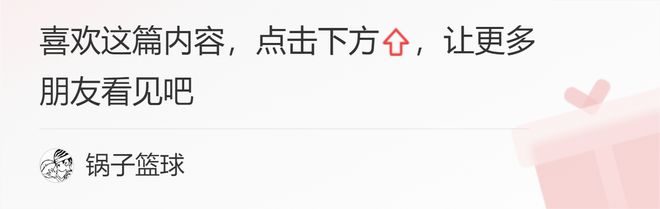 喜欢这篇内容，点击下方⇧，让更多朋友看见吧

锅子篮球